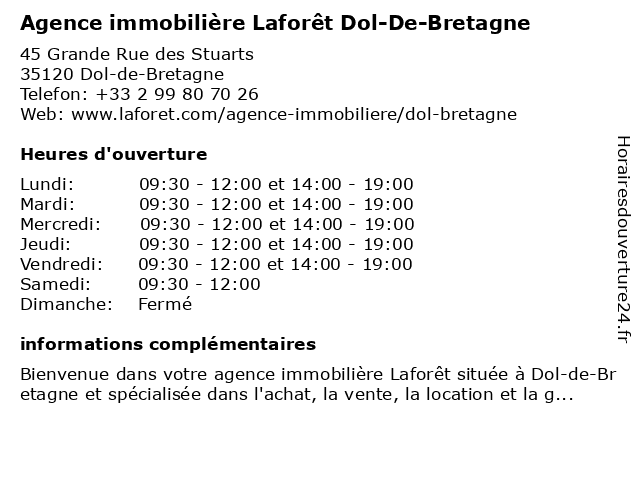 Agence immobilière Laforêt Dol-De-Bretagne

45 Grande Rue des Stuarts
35120 Dol-de-Bretagne
Telefon: +33 2 99 80 70 26
Web: www.laforet.com/agence-immobiliere/dol-bretagne

Heures d'ouverture

| | |
|---|---|
| Lundi: | 09:30 - 12:00 et 14:00 - 19:00 |
| Mardi: | 09:30 - 12:00 et 14:00 - 19:00 |
| Mercredi: | 09:30 - 12:00 et 14:00 - 19:00 |
| Jeudi: | 09:30 - 12:00 et 14:00 - 19:00 |
| Vendredi: | 09:30 - 12:00 et 14:00 - 19:00 |
| Samedi: | 09:30 - 12:00 |
| Dimanche: | Fermé |

informations complémentaires

Bienvenue dans votre agence immobilière Laforêt située à Dol-de-Bretagne et spécialisée dans l'achat, la vente, la location et la g...

Horairesdouverture24.fr